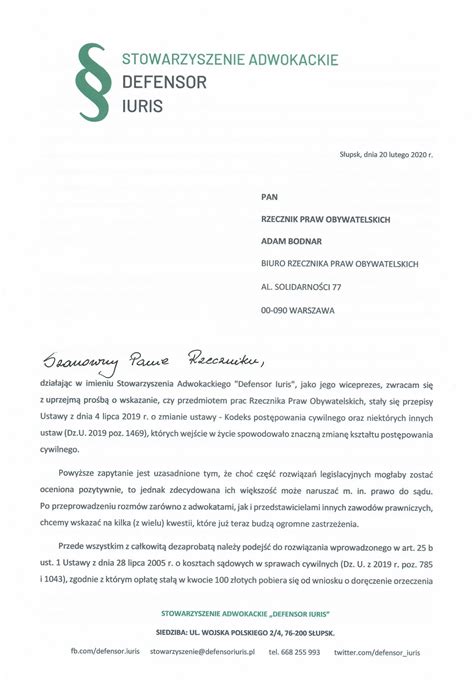 § STOWARZYSZENIE ADWOKACKIE
DEFENSOR
IURIS

Słupsk, dnia 20 lutego 2020 r.

PAN

RZECZNIK PRAW OBYWATELSKICH

ADAM BODNAR

BIURO RZECZNIKA PRAW OBYWATELSKICH

AL. SOLIDARNOŚCI 77

00-090 WARSZAWA

Szanowny Panie Rzeczniku,

działając w imieniu Stowarzyszenia Adwokackiego "Defensor Iuris", jako jego wiceprezes, zwracam się z uprzejmą prośbą o wskazanie, czy przedmiotem prac Rzecznika Praw Obywatelskich, stały się przepisy Ustawy z dnia 4 lipca 2019 r. o zmianie ustawy - Kodeks postępowania cywilnego oraz niektórych innych ustaw (Dz.U. 2019 poz. 1469), których wejście w życie spowodowało znaczną zmianę kształtu postępowania cywilnego.

Powyższe zapytanie jest uzasadnione tym, że choć część rozwiązań legislacyjnych mogłaby zostać oceniona pozytywnie, to jednak zdecydowana ich większość może naruszać m. in. prawo do sądu. Po przeprowadzeniu rozmów zarówno z adwokatami, jak i przedstawicielami innych zawodów prawniczych, chcemy wskazać na kilka (z wielu) kwestii, które już teraz budzą ogromne zastrzeżenia.

Przede wszystkim z całkowitą dezaprobatą należy podejść do rozwiązania wprowadzonego w art. 25 b ust. 1 Ustawy z dnia 28 lipca 2005 r. o kosztach sądowych w sprawach cywilnych (Dz. U. z 2019 r. poz. 785 i 1043), zgodnie z którym opłatę stałą w kwocie 100 złotych pobiera się od wniosku o doręczenie orzeczenia

STOWARZYSZENIE ADWOKACKIE „DEFENSOR IURIS"

SIEDZIBA: UL. WOJSKA POLSKIEGO 2/4, 76-200 SŁUPSK.

fb.com/defensor.iuris stowarzyszenie@defensoriuris.pl tel. 668 255 993 twitter.com/defensor_iuris